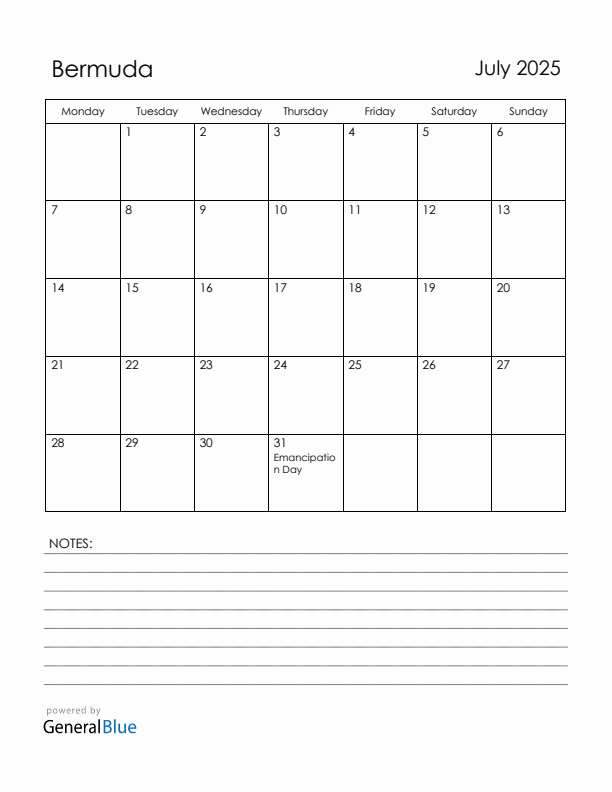 Bermuda

July 2025

| Monday | Tuesday | Wednesday | Thursday | Friday | Saturday | Sunday |
|---|---|---|---|---|---|---|
| | 1 | 2 | 3 | 4 | 5 | 6 |
| 7 | 8 | 9 | 10 | 11 | 12 | 13 |
| 14 | 15 | 16 | 17 | 18 | 19 | 20 |
| 21 | 22 | 23 | 24 | 25 | 26 | 27 |
| 28 | 29 | 30 | 31 Emancipation Day | | | |

NOTES:

powered by
GeneralBlue